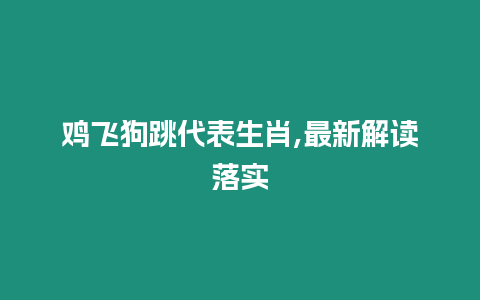 鸡飞狗跳代表生肖,最新解读落实